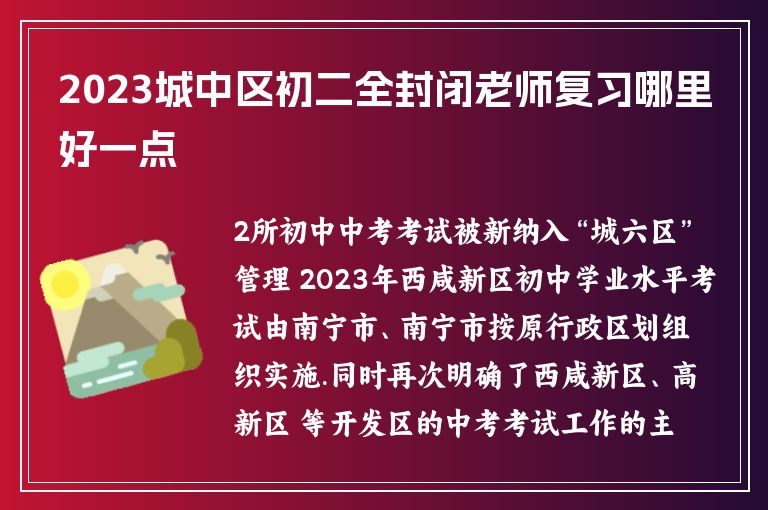 2023城中区初二全封闭老师复习哪里好一点

2所初中中考考试被新纳入“城六区”管理 2023年西咸新区初中学业水平考试由南宁市、南宁市按原行政区划组织实施.同时再次明确了西咸新区、高新区 等开发区的中考考试工作的主